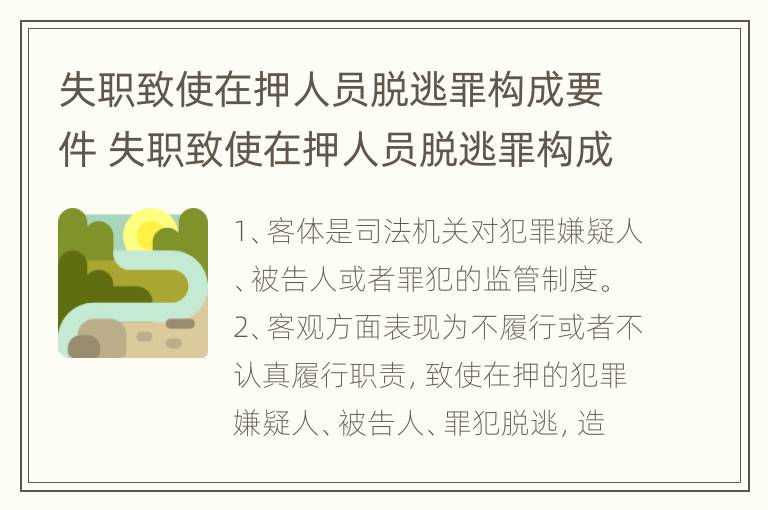 失职致使在押人员脱逃罪构成要件 失职致使在押人员脱逃罪构成

1、客体是司法机关对犯罪嫌疑人、被告人或者罪犯的监管制度。2、客观方面表现为不履行或者不认真履行职责，致使在押的犯罪嫌疑人、被告人、罪犯脱逃，造